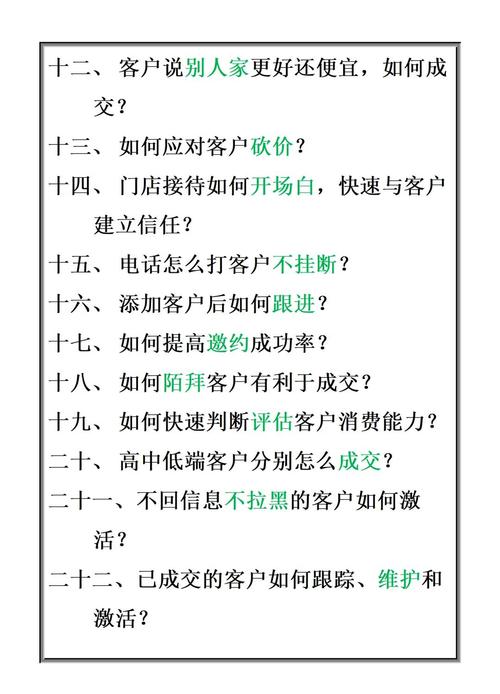 十二、 客户说别人家更好还便宜，如何成交？

十三、 如何应对客户砍价？

十四、 门店接待如何开场白，快速与客户建立信任？

十五、 电话怎么打客户不挂断？

十六、 添加客户后如何跟进？

十七、 如何提高邀约成功率？

十八、 如何陌拜客户有利于成交？

十九、 如何快速判断评估客户消费能力？

二十、 高中低端客户分别怎么成交？

二十一、不回信息不拉黑的客户如何激活？

二十二、已成交的客户如何跟踪、维护和激活？